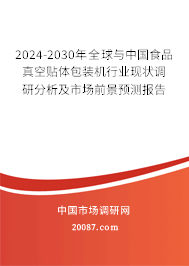 2024-2030年全球与中国食品真空贴体包装机行业现状调研分析及市场前景预测报告

中国市场调研网

20087.com